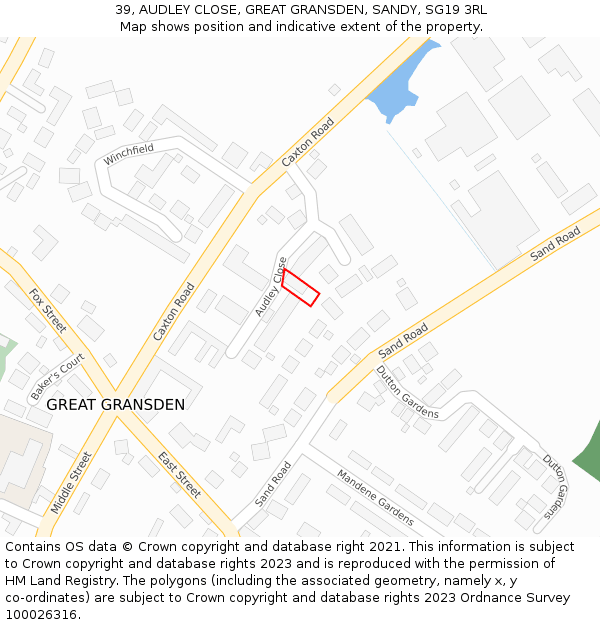 39, AUDLEY CLOSE, GREAT GRANSDEN, SANDY, SG19 3RL
Map shows position and indicative extent of the property.

Winchfield
Caxton Road
Sand Road
Audley Close
Fox Street
Caxton Road
Sand Road
Baker's Court
Dutton Gardens
GREAT GRANSDEN
Middle Street
East Street
Sand Road
Mandene Gardens
Dutton Gardens

Contains OS data © Crown copyright and database right 2021. This information is subject to Crown copyright and database rights 2023 and is reproduced with the permission of HM Land Registry. The polygons (including the associated geometry, namely x, y co-ordinates) are subject to Crown copyright and database rights 2023 Ordnance Survey 100026316.